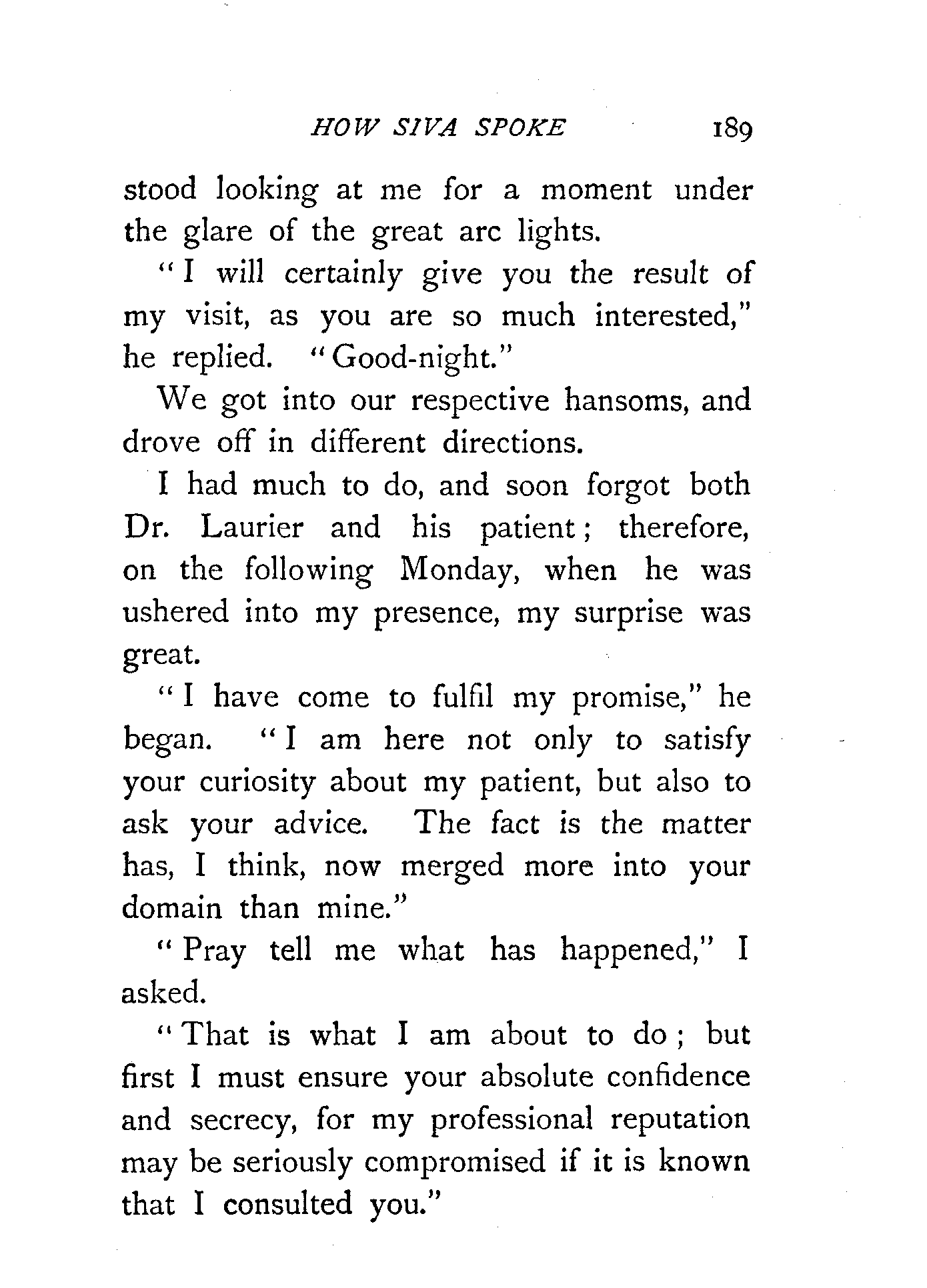 HOW SIVA SPOKE 189

stood looking at me for a moment under the glare of the great arc lights.

"I will certainly give you the result of my visit, as you are so much interested," he replied. "Good-night."

We got into our respective hansoms, and drove off in different directions.

I had much to do, and soon forgot both Dr. Laurier and his patient; therefore, on the following Monday, when he was ushered into my presence, my surprise was great.

"I have come to fulfil my promise," he began. "I am here not only to satisfy your curiosity about my patient, but also to ask your advice. The fact is the matter has, I think, now merged more into your domain than mine."

"Pray tell me what has happened," I asked.

"That is what I am about to do; but first I must ensure your absolute confidence and secrecy, for my professional reputation may be seriously compromised if it is known that I consulted you."